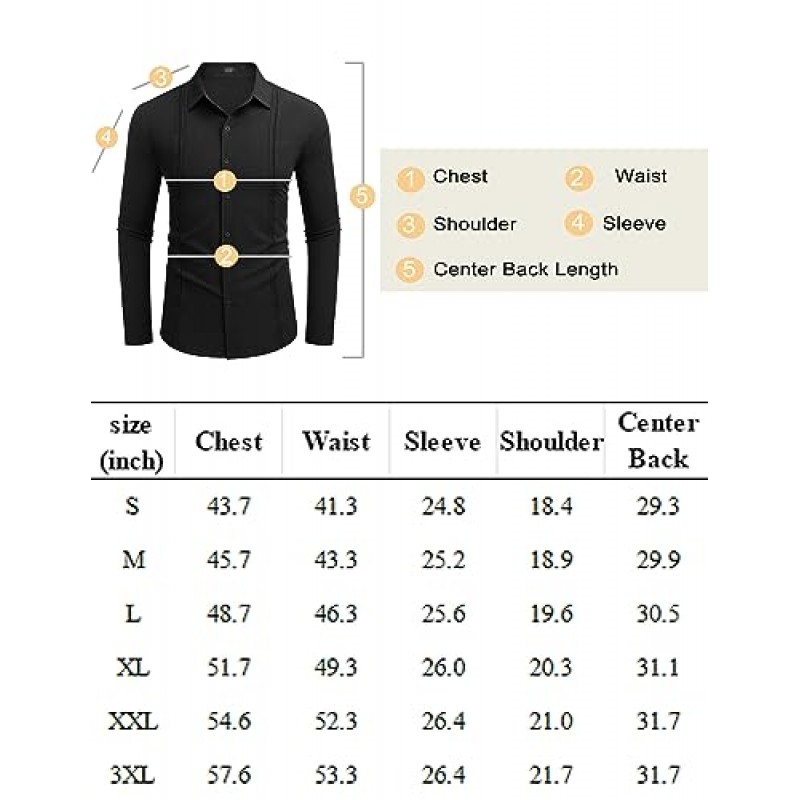 3
4
1
2
5

1 Chest
2 Waist
3 Shoulder
4 Sleeve
5 Center Back Length

| size (inch) | Chest | Waist | Sleeve | Shoulder | Center Back |
|---|---|---|---|---|---|
| S | 43.7 | 41.3 | 24.8 | 18.4 | 29.3 |
| M | 45.7 | 43.3 | 25.2 | 18.9 | 29.9 |
| L | 48.7 | 46.3 | 25.6 | 19.6 | 30.5 |
| XL | 51.7 | 49.3 | 26.0 | 20.3 | 31.1 |
| XXL | 54.6 | 52.3 | 26.4 | 21.0 | 31.7 |
| 3XL | 57.6 | 53.3 | 26.4 | 21.7 | 31.7 |